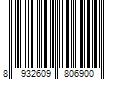 8 932609 806900